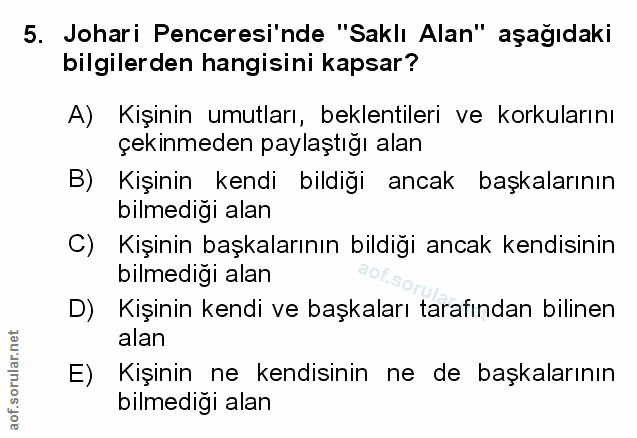 5. Johari Penceresi'nde "Saklı Alan" aşağıdaki bilgilerden hangisini kapsar?

A) Kişinin umutları, beklentileri ve korkularını çekinmeden paylaştığı alan

B) Kişinin kendi bildiği ancak başkalarının bilmediği alan

C) Kişinin başkalarının bildiği ancak kendisinin bilmediği alan

D) Kişinin kendi ve başkaları tarafından bilinen alan

E) Kişinin ne kendisinin ne de başkalarının bilmediği alan

aof.sorular.net